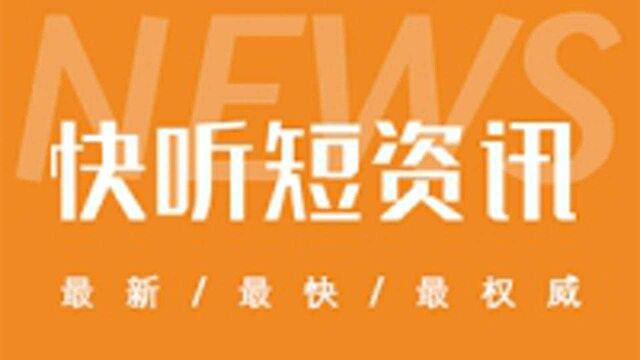 NEWS

快听短资讯

最新 / 最快 / 最权威